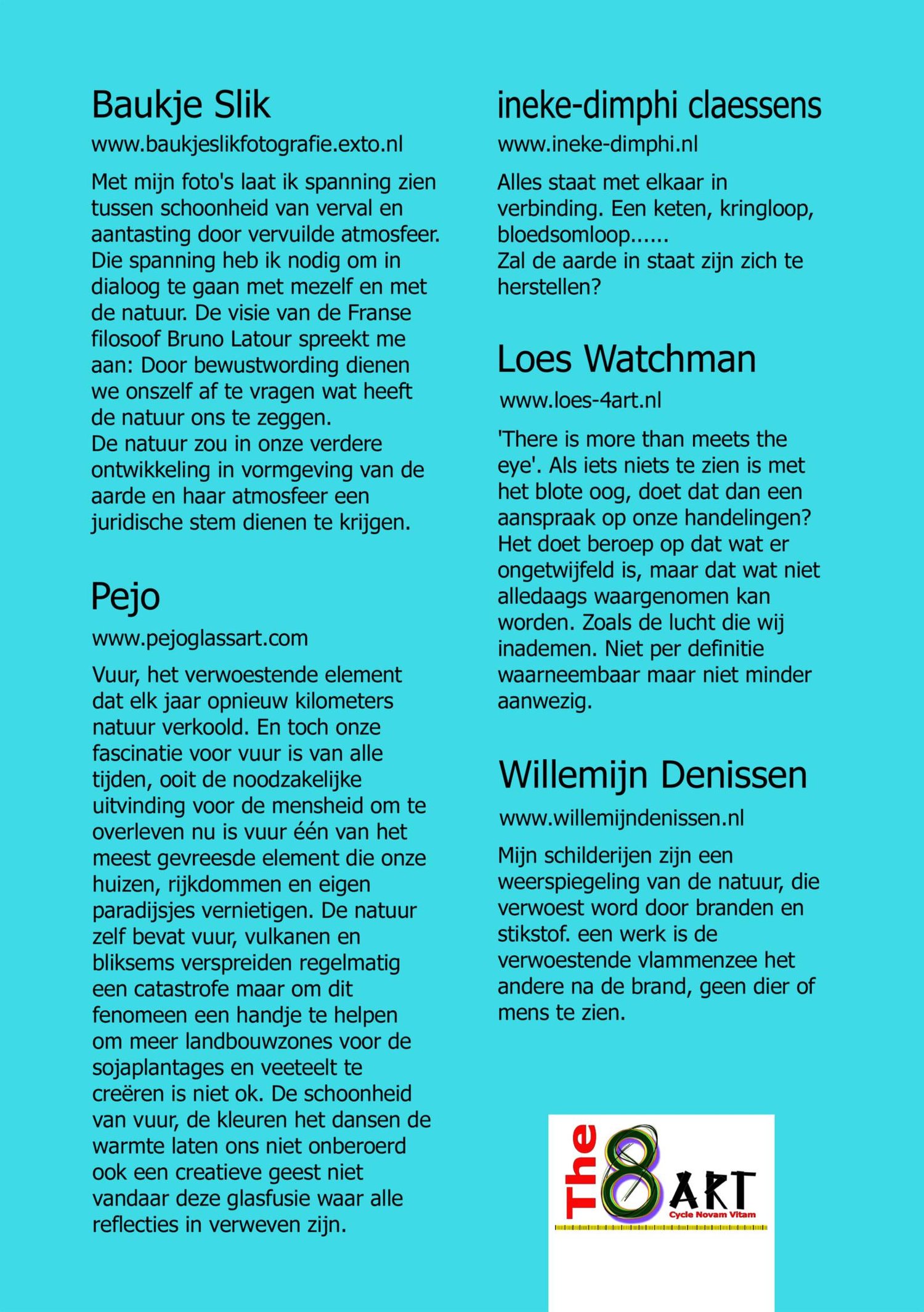 Baukje Slik

www.baukjeslikfotografie.exto.nl

Met mijn foto's laat ik spanning zien tussen schoonheid van verval en aantasting door vervuilde atmosfeer. Die spanning heb ik nodig om in dialoog te gaan met mezelf en met de natuur. De visie van de Franse filosoof Bruno Latour spreekt me aan: Door bewustwording dienen we onszelf af te vragen wat heeft de natuur ons te zeggen.
De natuur zou in onze verdere ontwikkeling in vormgeving van de aarde en haar atmosfeer een juridische stem dienen te krijgen.

Pejo

www.pejoglassart.com

Vuur, het verwoestende element dat elk jaar opnieuw kilometers natuur verkoold. En toch onze fascinatie voor vuur is van alle tijden, ooit de noodzakelijke uitvinding voor de mensheid om te overleven nu is vuur één van het meest gevreesde element die onze huizen, rijkdommen en eigen paradijsjes vernietigen. De natuur zelf bevat vuur, vulkanen en bliksems verspreiden regelmatig een catastrofe maar om dit fenomeen een handje te helpen om meer landbouwzones voor de sojaplantages en veeteelt te creëren is niet ok. De schoonheid van vuur, de kleuren het dansen de warmte laten ons niet onberoerd ook een creatieve geest niet vandaar deze glasfusie waar alle reflecties in verweven zijn.

ineke-dimphi claessens

www.ineke-dimphi.nl

Alles staat met elkaar in verbinding. Een keten, kringloop, bloedsomloop......
Zal de aarde in staat zijn zich te herstellen?

Loes Watchman

www.loes-4art.nl

'There is more than meets the eye'. Als iets niets te zien is met het blote oog, doet dat dan een aanspraak op onze handelingen? Het doet beroep op dat wat er ongetwijfeld is, maar dat wat niet alledaags waargenomen kan worden. Zoals de lucht die wij inademen. Niet per definitie waarneembaar maar niet minder aanwezig.

Willemijn Denissen

www.willemijndenissen.nl

Mijn schilderijen zijn een weerspiegeling van de natuur, die verwoest word door branden en stikstof. een werk is de verwoestende vlammenzee het andere na de brand, geen dier of mens te zien.

The 8 ART
Cycle Novam Vitam